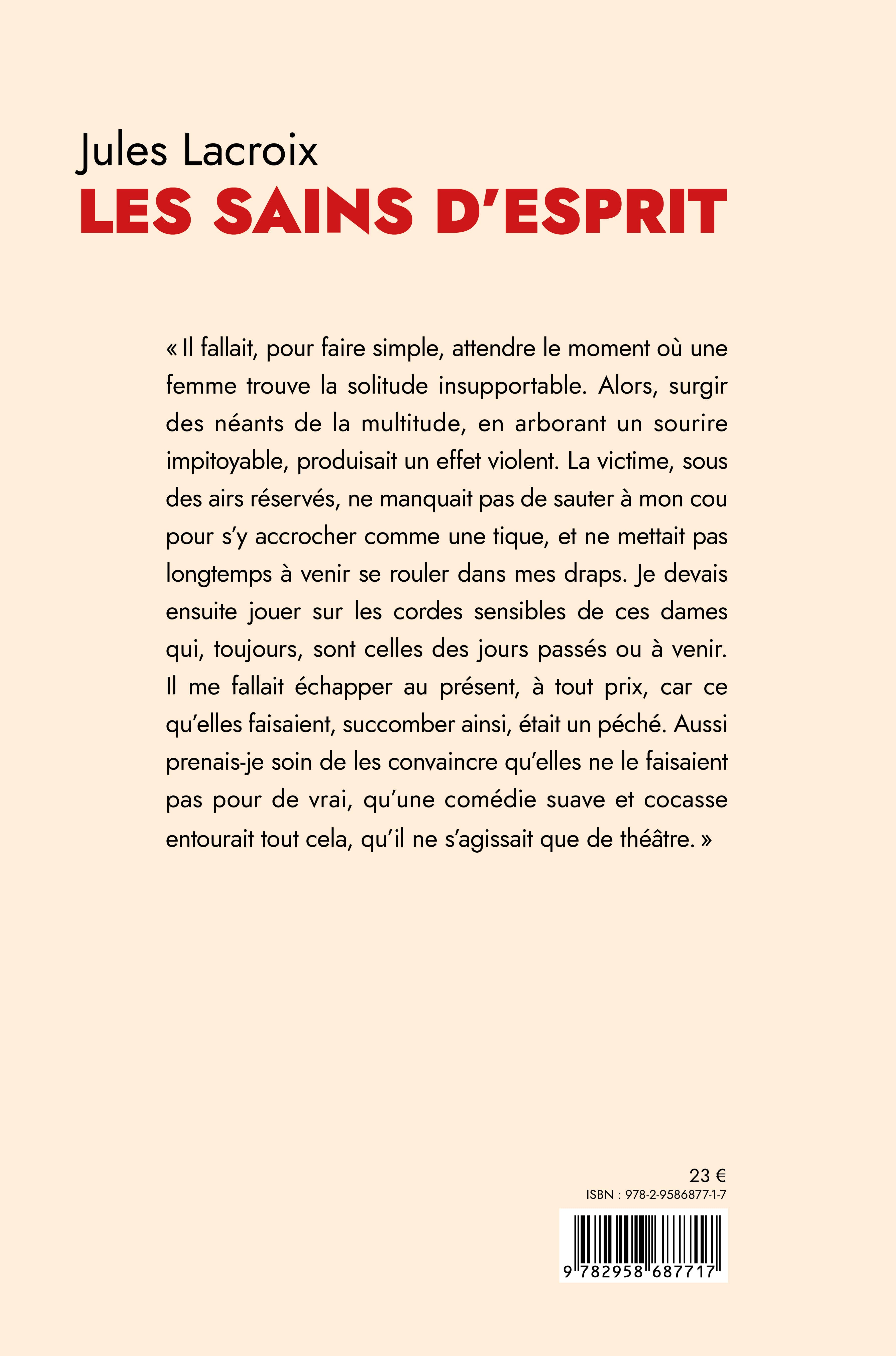 Jules Lacroix
LES SAINS D'ESPRIT

« Il fallait, pour faire simple, attendre le moment où une femme trouve la solitude insupportable. Alors, surgir des néants de la multitude, en arborant un sourire impitoyable, produisait un effet violent. La victime, sous des airs réservés, ne manquait pas de sauter à mon cou pour s'y accrocher comme une tique, et ne mettait pas longtemps à venir se rouler dans mes draps. Je devais ensuite jouer sur les cordes sensibles de ces dames qui, toujours, sont celles des jours passés ou à venir. Il me fallait échapper au présent, à tout prix, car ce qu'elles faisaient, succomber ainsi, était un péché. Aussi prenais-je soin de les convaincre qu'elles ne le faisaient pas pour de vrai, qu'une comédie suave et cocasse entourait tout cela, qu'il ne s'agissait que de théâtre. »

23 €
ISBN : 978-2-9586877-1-7
9 782958 687717